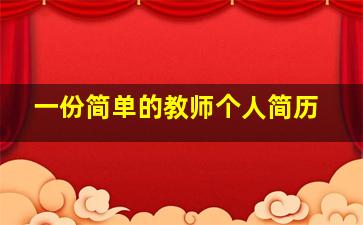 一份简单的教师个人简历